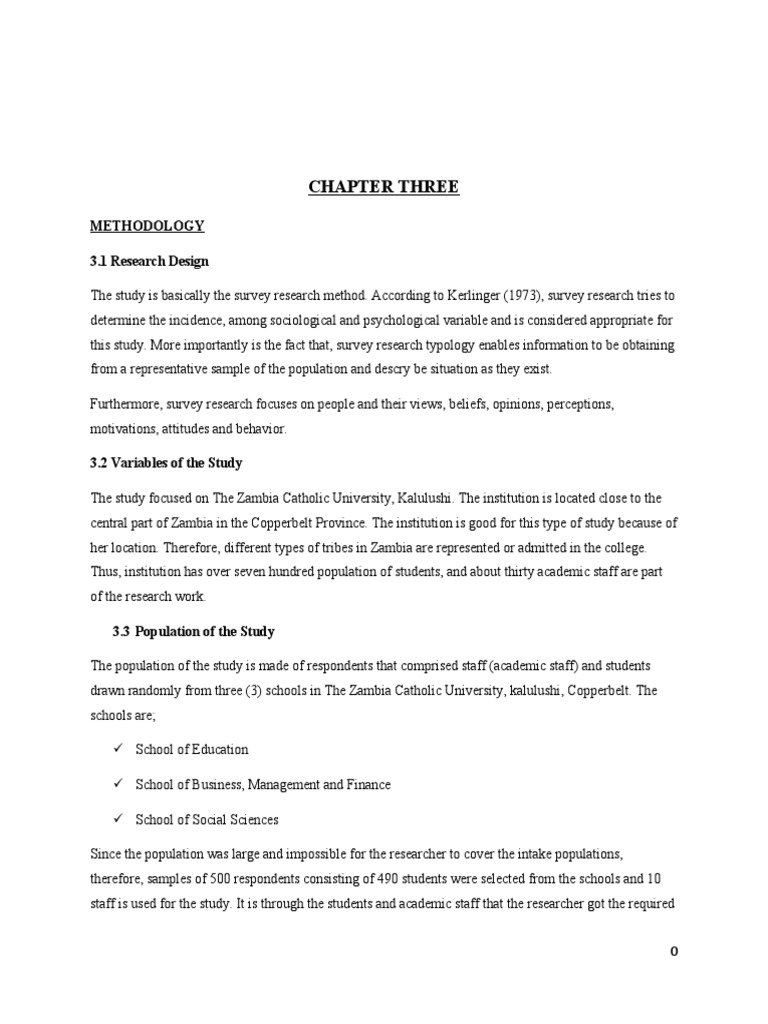 CHAPTER THREE

METHODOLOGY

3.1 Research Design

The study is basically the survey research method. According to Kerlinger (1973), survey research tries to determine the incidence, among sociological and psychological variable and is considered appropriate for this study. More importantly is the fact that, survey research typology enables information to be obtaining from a representative sample of the population and descry be situation as they exist.

Furthermore, survey research focuses on people and their views, beliefs, opinions, perceptions, motivations, attitudes and behavior.

3.2 Variables of the Study

The study focused on The Zambia Catholic University, Kalulushi. The institution is located close to the central part of Zambia in the Copperbelt Province. The institution is good for this type of study because of her location. Therefore, different types of tribes in Zambia are represented or admitted in the college. Thus, institution has over seven hundred population of students, and about thirty academic staff are part of the research work.

3.3 Population of the Study

The population of the study is made of respondents that comprised staff (academic staff) and students drawn randomly from three (3) schools in The Zambia Catholic University, kalulushi, Copperbelt. The schools are;

✓ School of Education

✓ School of Business, Management and Finance

✓ School of Social Sciences

Since the population was large and impossible for the researcher to cover the intake populations, therefore, samples of 500 respondents consisting of 490 students were selected from the schools and 10 staff is used for the study. It is through the students and academic staff that the researcher got the required

0